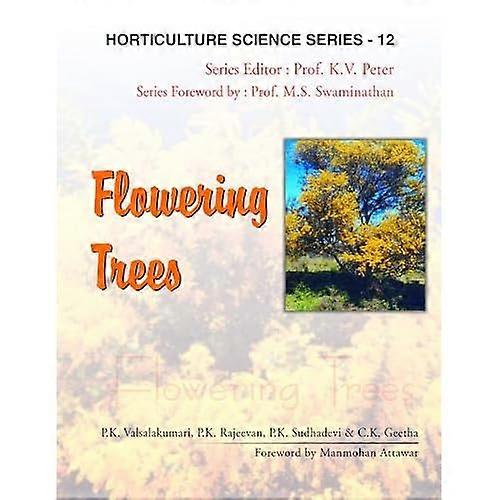 HORTICULTURE SCIENCE SERIES - 12

Series Editor : Prof. K.V. Peter

Series Foreword by : Prof. M.S. Swaminathan

Flowering Trees

P.K. Valsalakumari, P.K. Rajeevan, P.K. Sudhadevi & C.K. Geetha

Foreword by Manmohan Attawar

Flowering Trees